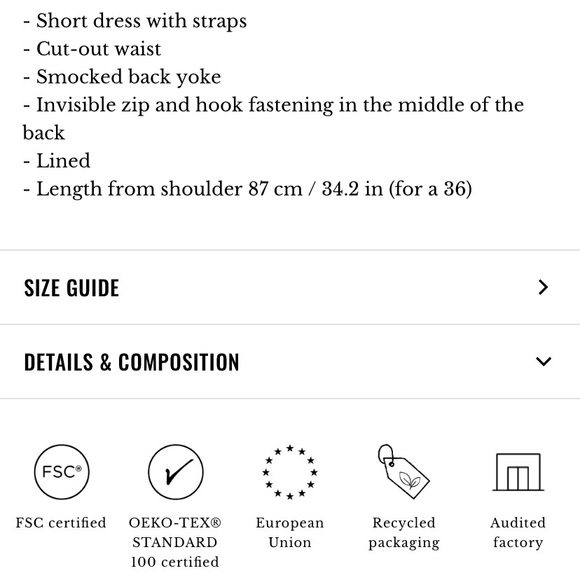 - Short dress with straps
- Cut-out waist
- Smocked back yoke
- Invisible zip and hook fastening in the middle of the back
- Lined
- Length from shoulder 87 cm / 34.2 in (for a 36)

SIZE GUIDE

DETAILS & COMPOSITION

FSC®

FSC certified

OEKO-TEX® STANDARD 100 certified

European Union

Recycled packaging

Audited factory